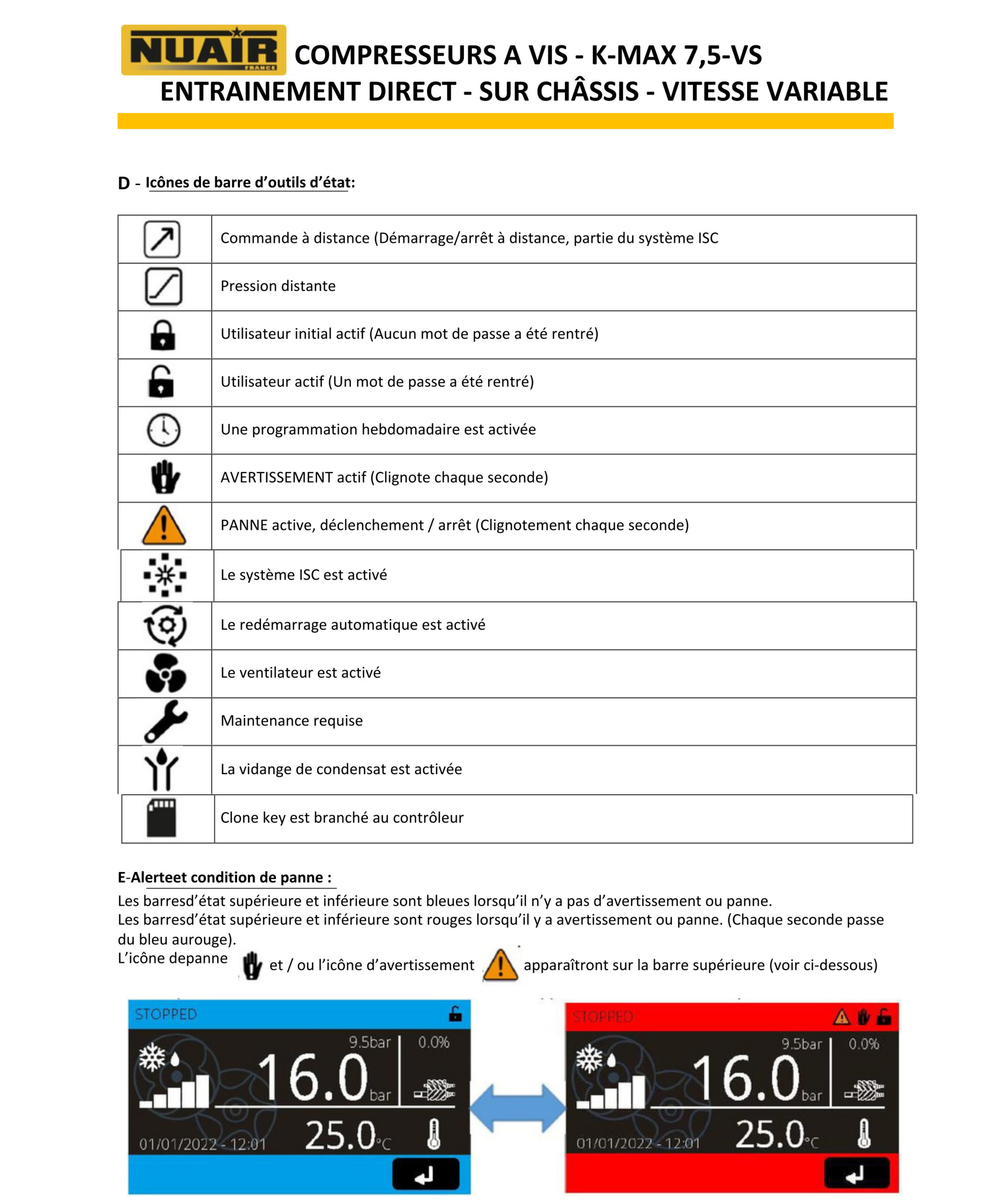 NUAIR FRANCE COMPRESSEURS A VIS - K-MAX 7,5-VS
ENTRAINEMENT DIRECT - SUR CHÂSSIS - VITESSE VARIABLE

D - Icônes de barre d'outils d'état:

| | |
|---|---|
| | Commande à distance (Démarrage/arrêt à distance, partie du système ISC |
| | Pression distante |
| | Utilisateur initial actif (Aucun mot de passe a été rentré) |
| | Utilisateur actif (Un mot de passe a été rentré) |
| | Une programmation hebdomadaire est activée |
| | AVERTISSEMENT actif (Clignote chaque seconde) |
| | PANNE active, déclenchement / arrêt (Clignotement chaque seconde) |
| | Le système ISC est activé |
| | Le redémarrage automatique est activé |
| | Le ventilateur est activé |
| | Maintenance requise |
| | La vidange de condensat est activée |
| | Clone key est branché au contrôleur |

E-Alerteet condition de panne :
Les barresd'état supérieure et inférieure sont bleues lorsqu'il n'y a pas d'avertissement ou panne.
Les barresd'état supérieure et inférieure sont rouges lorsqu'il y a avertissement ou panne. (Chaque seconde passe du bleu aurouge).
L'icône depanne et / ou l'icône d'avertissement apparaîtront sur la barre supérieure (voir ci-dessous)

STOPPED
9.5bar 0.0%
16.0 bar
25.0 °C
01/01/2022 - 12:01

STOPPED
9.5bar 0.0%
16.0 bar
25.0 °C
01/01/2022 - 12:01